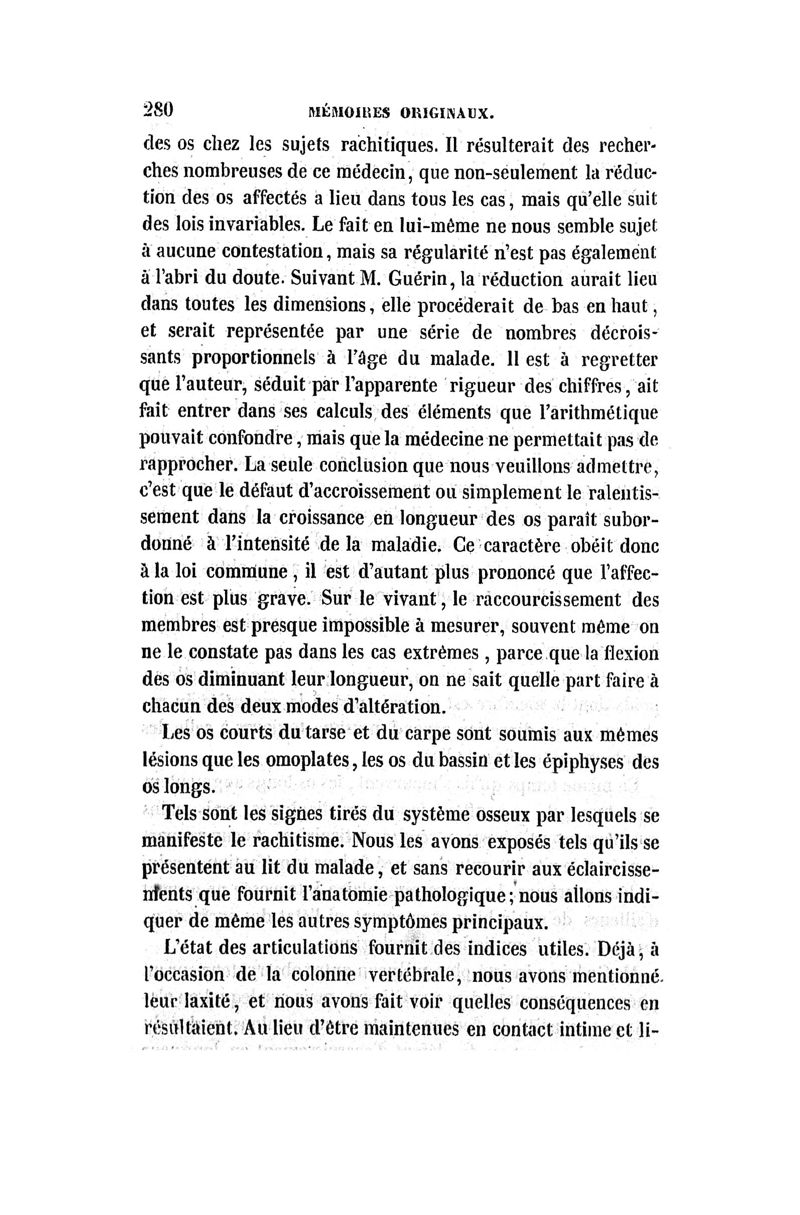 280 MÉMOIRES ORIGINAUX.

des os chez les sujets rachitiques. Il résulterait des recherches nombreuses de ce médecin, que non-seulement la réduction des os affectés a lieu dans tous les cas, mais qu'elle suit des lois invariables. Le fait en lui-même ne nous semble sujet à aucune contestation, mais sa régularité n'est pas également à l'abri du doute. Suivant M. Guérin, la réduction aurait lieu dans toutes les dimensions, elle procéderait de bas en haut, et serait représentée par une série de nombres décroissants proportionnels à l'âge du malade. Il est à regretter que l'auteur, séduit par l'apparente rigueur des chiffres, ait fait entrer dans ses calculs des éléments que l'arithmétique pouvait confondre, mais que la médecine ne permettait pas de rapprocher. La seule conclusion que nous veuillons admettre, c'est que le défaut d'accroissement ou simplement le ralentissement dans la croissance en longueur des os paraît subordonné à l'intensité de la maladie. Ce caractère obéit donc à la loi commune, il est d'autant plus prononcé que l'affection est plus grave. Sur le vivant, le raccourcissement des membres est presque impossible à mesurer, souvent même on ne le constate pas dans les cas extrêmes, parce que la flexion des os diminuant leur longueur, on ne sait quelle part faire à chacun des deux modes d'altération.

Les os courts du tarse et du carpe sont soumis aux mêmes lésions que les omoplates, les os du bassin et les épiphyses des os longs.

Tels sont les signes tirés du système osseux par lesquels se manifeste le rachitisme. Nous les avons exposés tels qu'ils se présentent au lit du malade, et sans recourir aux éclaircissements que fournit l'anatomie pathologique; nous allons indiquer de même les autres symptômes principaux.

L'état des articulations fournit des indices utiles. Déjà, à l'occasion de la colonne vertébrale, nous avons mentionné leur laxité, et nous avons fait voir quelles conséquences en résultaient. Au lieu d'être maintenues en contact intime et li-